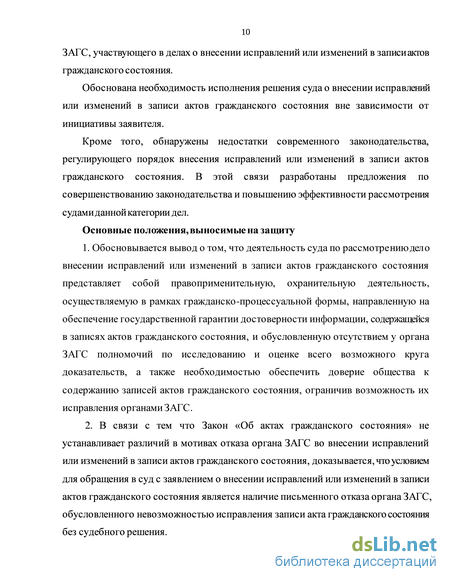 10

ЗАГС, участвующего в делах о внесении исправлений или изменений в записи актов гражданского состояния.

Обоснована необходимость исполнения решения суда о внесении исправлений или изменений в записи актов гражданского состояния вне зависимости от инициативы заявителя.

Кроме того, обнаружены недостатки современного законодательства, регулирующего порядок внесения исправлений или изменений в записи актов гражданского состояния. В этой связи разработаны предложения по совершенствованию законодательства и повышению эффективности рассмотрения судами данной категории дел.

Основные положения, выносимые на защиту

1. Обосновывается вывод о том, что деятельность суда по рассмотрению дело внесении исправлений или изменений в записи актов гражданского состояния представляет собой правоприменительную, охранительную деятельность, осуществляемую в рамках гражданско-процессуальной формы, направленную на обеспечение государственной гарантии достоверности информации, содержащейся в записях актов гражданского состояния, и обусловленную отсутствием у органа ЗАГС полномочий по исследованию и оценке всего возможного круга доказательств, а также необходимостью обеспечить доверие общества к содержанию записей актов гражданского состояния, ограничив возможность их исправления органами ЗАГС.

2. В связи с тем что Закон «Об актах гражданского состояния» не устанавливает различий в мотивах отказа органа ЗАГС во внесении исправлений или изменений в записи актов гражданского состояния, доказывается, что условием для обращения в суд с заявлением о внесении исправлений или изменений в записи актов гражданского состояния является наличие письменного отказа органа ЗАГС, обусловленного невозможностью исправления записи акта гражданского состояния без судебного решения.

dsLib.net
библиотека диссертаций